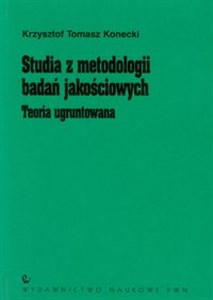 Krzysztof Tomasz Konecki

Studia z metodologii badań jakościowych

Teoria ugruntowana

WYDAWNICTWO NAUKOWE PWN